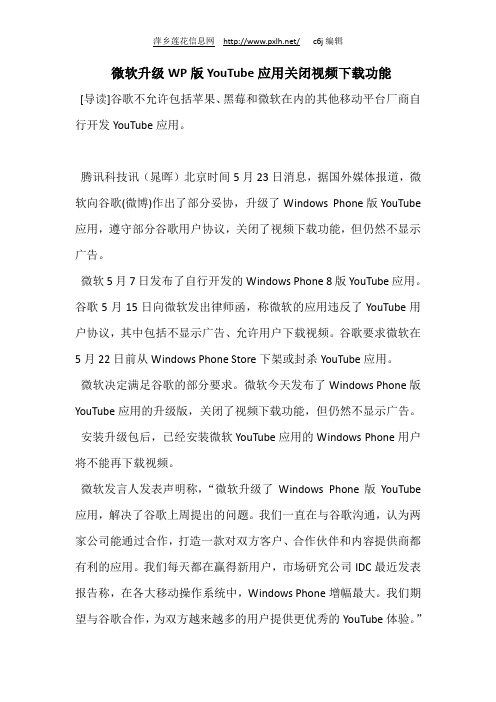 萍乡莲花信息网 http://www.pxlh.net/ c6j 编辑

微软升级 WP 版 YouTube 应用关闭视频下载功能

[导读]谷歌不允许包括苹果、黑莓和微软在内的其他移动平台厂商自行开发 YouTube 应用。

腾讯科技讯（晁晖）北京时间 5 月 23 日消息，据国外媒体报道，微软向谷歌(微博)作出了部分妥协，升级了 Windows Phone 版 YouTube 应用，遵守部分谷歌用户协议，关闭了视频下载功能，但仍然不显示广告。

微软 5 月 7 日发布了自行开发的 Windows Phone 8 版 YouTube 应用。谷歌 5 月 15 日向微软发出律师函，称微软的应用违反了 YouTube 用户协议，其中包括不显示广告、允许用户下载视频。谷歌要求微软在 5 月 22 日前从 Windows Phone Store 下架或封杀 YouTube 应用。

微软决定满足谷歌的部分要求。微软今天发布了 Windows Phone 版 YouTube 应用的升级版，关闭了视频下载功能，但仍然不显示广告。

安装升级包后，已经安装微软 YouTube 应用的 Windows Phone 用户将不能再下载视频。

微软发言人发表声明称，“微软升级了 Windows Phone 版 YouTube 应用，解决了谷歌上周提出的问题。我们一直在与谷歌沟通，认为两家公司能通过合作，打造一款对双方客户、合作伙伴和内容提供商都有利的应用。我们每天都在赢得新用户，市场研究公司 IDC 最近发表报告称，在各大移动操作系统中，Windows Phone 增幅最大。我们期望与谷歌合作，为双方越来越多的用户提供更优秀的 YouTube 体验。”